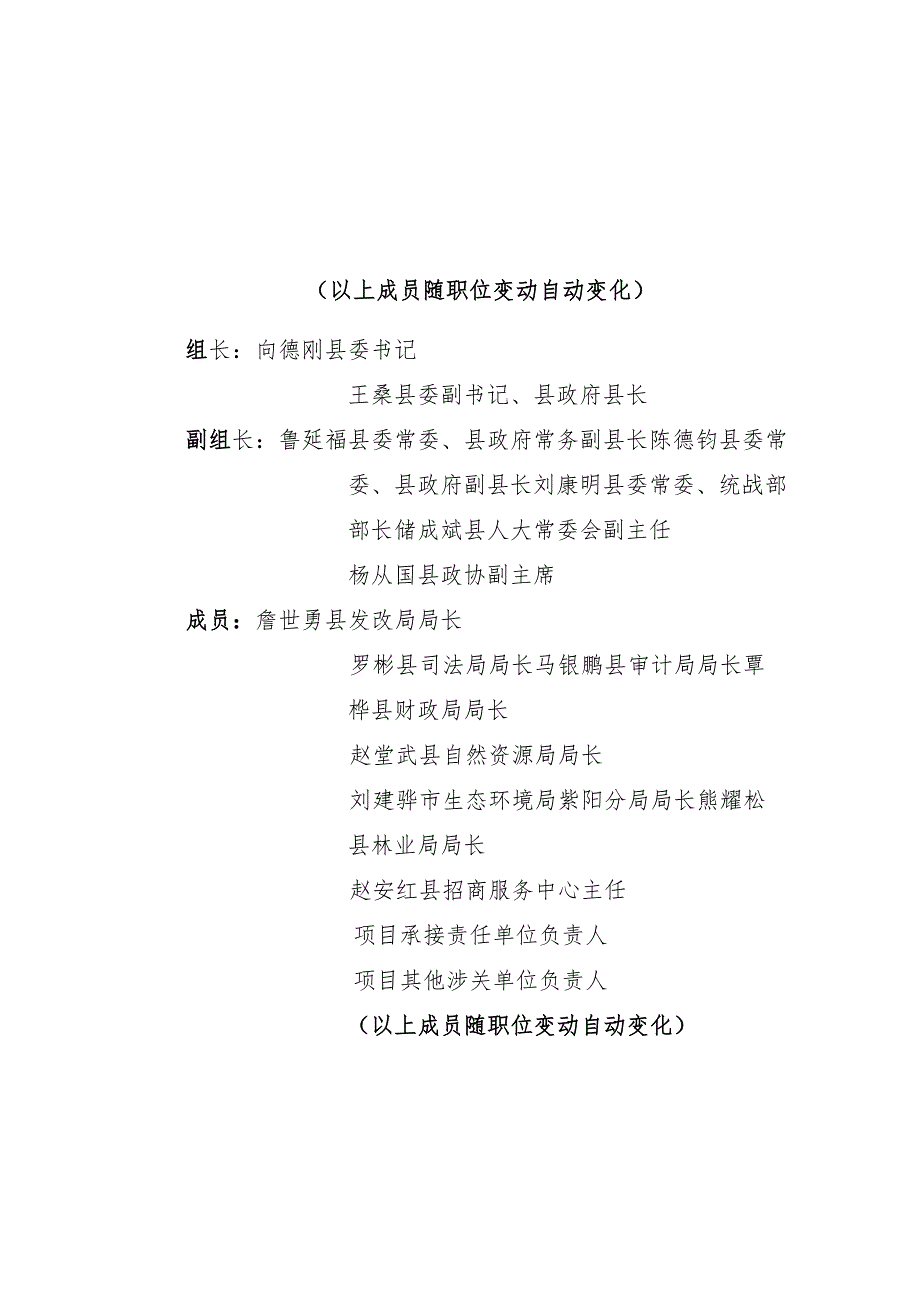 （以上成员随职位变动自动变化）

组长：向德刚县委书记

王桑县委副书记、县政府县长

副组长：鲁延福县委常委、县政府常务副县长陈德钧县委常委、县政府副县长刘康明县委常委、统战部部长储成斌县人大常委会副主任

杨从国县政协副主席

成员：詹世勇县发改局局长

罗彬县司法局局长马银鹏县审计局局长覃桦县财政局局长

赵堂武县自然资源局局长

刘建骅市生态环境局紫阳分局局长熊耀松县林业局局长

赵安红县招商服务中心主任

项目承接责任单位负责人

项目其他涉关单位负责人

（以上成员随职位变动自动变化）